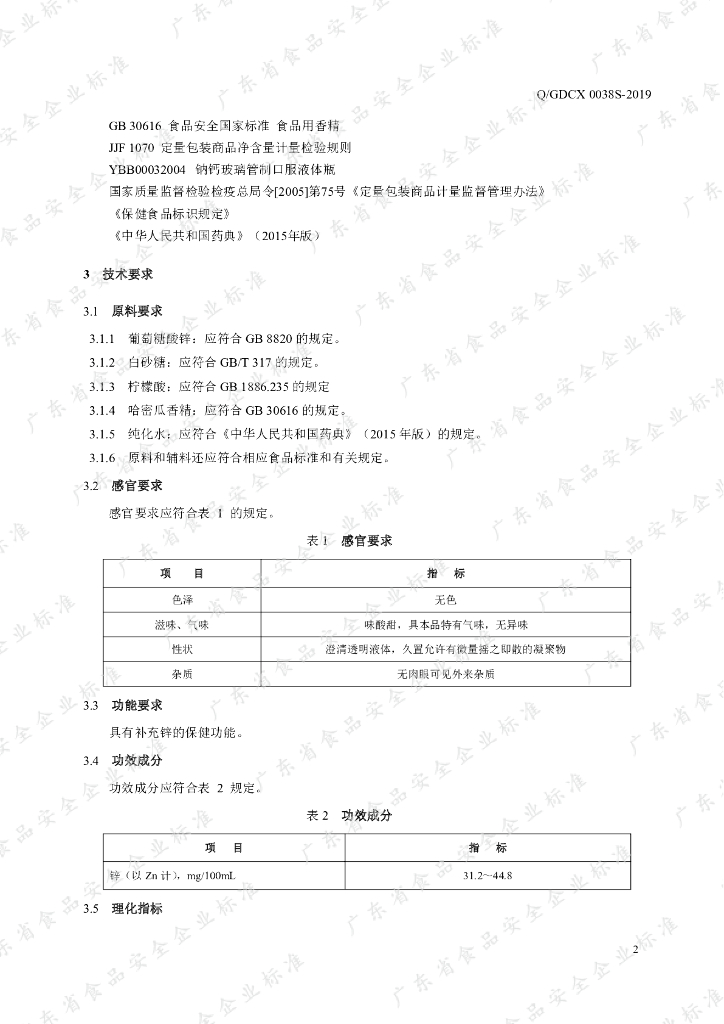 Q/GDCX 0038S-2019

GB 30616 食品安全国家标准 食品用香精
JJF 1070 定量包装商品净含量计量检验规则
YBB00032004 钠钙玻璃管制口服液体瓶
国家质量监督检验检疫总局令[2005]第75号《定量包装商品计量监督管理办法》
《保健食品标识规定》
《中华人民共和国药典》（2015年版）

3 技术要求

3.1 原料要求

3.1.1 葡萄糖酸锌：应符合 GB 8820 的规定。
3.1.2 白砂糖：应符合 GB/T 317 的规定。
3.1.3 柠檬酸：应符合 GB 1886.235 的规定
3.1.4 哈密瓜香精：应符合 GB 30616 的规定。
3.1.5 纯化水：应符合《中华人民共和国药典》（2015 年版）的规定。
3.1.6 原料和辅料还应符合相应食品标准和有关规定。

3.2 感官要求

感官要求应符合表 1 的规定。

表 1 感官要求

| 项 目 | 指 标 |
|---|---|
| 色泽 | 无色 |
| 滋味、气味 | 味酸甜，具本品特有气味，无异味 |
| 性状 | 澄清透明液体，久置允许有微量摇之即散的凝聚物 |
| 杂质 | 无肉眼可见外来杂质 |

3.3 功能要求

具有补充锌的保健功能。

3.4 功效成分

功效成分应符合表 2 规定。

表 2 功效成分

| 项 目 | 指 标 |
|---|---|
| 锌（以 Zn 计），mg/100mL | 31.2～44.8 |

3.5 理化指标

2

广东省食品安全企业标准